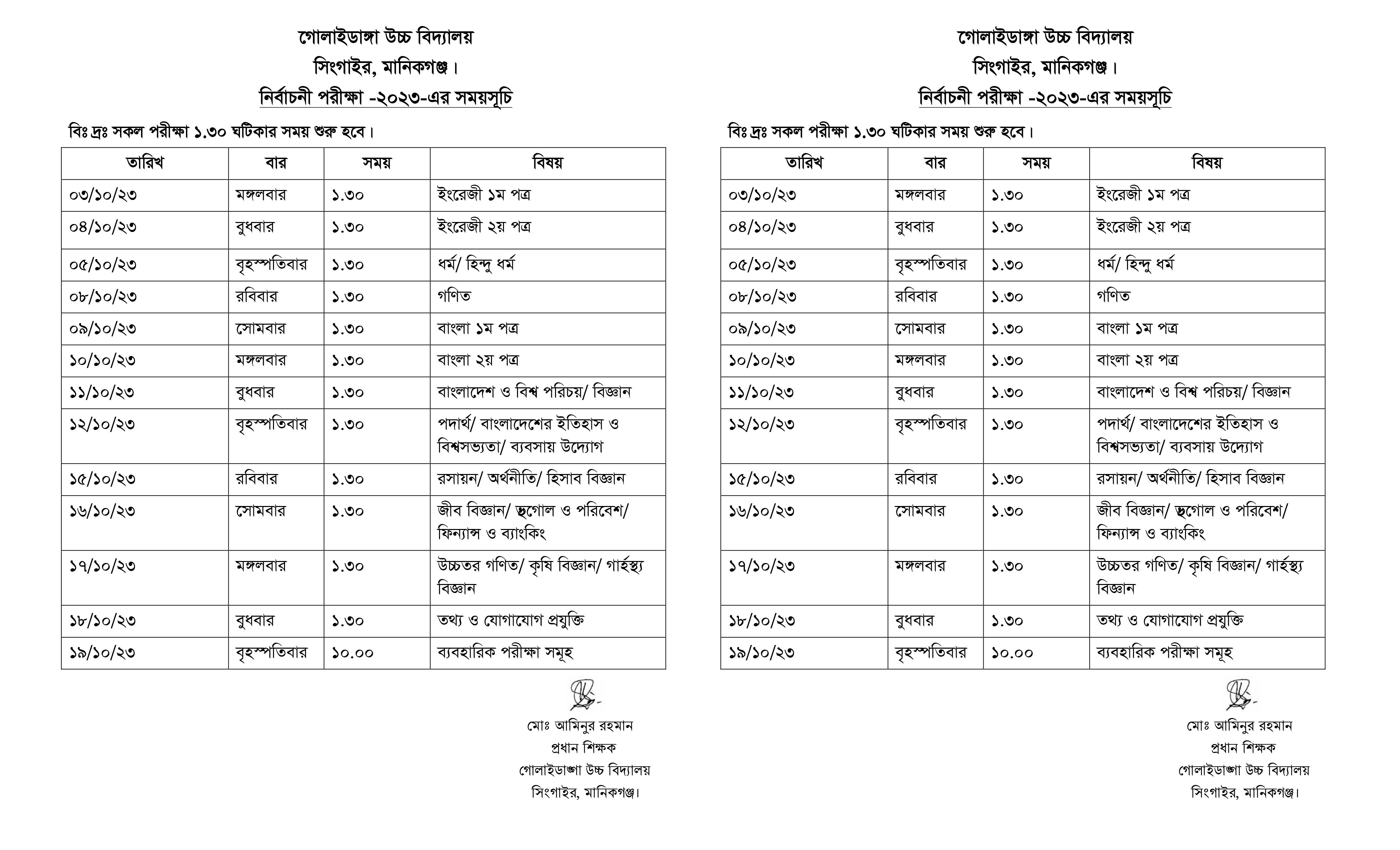 গোলাইডাঙ্গা উচ্চ বিদ্যালয়
সিংগাইর, মানিকগঞ্জ।
নির্বাচনী পরীক্ষা -২০২৩-এর সময়সূচি

বিঃ দ্রঃ সকল পরীক্ষা ১.৩০ ঘটিকার সময় শুরু হবে।

| তারিখ | বার | সময় | বিষয় |
|---|---|---|---|
| ০৩/১০/২৩ | মঙ্গলবার | ১.৩০ | ইংরেজী ১ম পত্র |
| ০৪/১০/২৩ | বুধবার | ১.৩০ | ইংরেজী ২য় পত্র |
| ০৫/১০/২৩ | বৃহস্পতিবার | ১.৩০ | ধর্ম/ হিন্দু ধর্ম |
| ০৮/১০/২৩ | রবিবার | ১.৩০ | গণিত |
| ০৯/১০/২৩ | সোমবার | ১.৩০ | বাংলা ১ম পত্র |
| ১০/১০/২৩ | মঙ্গলবার | ১.৩০ | বাংলা ২য় পত্র |
| ১১/১০/২৩ | বুধবার | ১.৩০ | বাংলাদেশ ও বিশ্ব পরিচয়/ বিজ্ঞান |
| ১২/১০/২৩ | বৃহস্পতিবার | ১.৩০ | পদার্থ/ বাংলাদেশের ইতিহাস ও বিশ্বসভ্যতা/ ব্যবসায় উদ্যোগ |
| ১৫/১০/২৩ | রবিবার | ১.৩০ | রসায়ন/ অর্থনীতি/ হিসাব বিজ্ঞান |
| ১৬/১০/২৩ | সোমবার | ১.৩০ | জীব বিজ্ঞান/ ভূগোল ও পরিবেশ/ ফিন্যান্স ও ব্যাংকিং |
| ১৭/১০/২৩ | মঙ্গলবার | ১.৩০ | উচ্চতর গণিত/ কৃষি বিজ্ঞান/ গার্হস্থ্য বিজ্ঞান |
| ১৮/১০/২৩ | বুধবার | ১.৩০ | তথ্য ও যোগাযোগ প্রযুক্তি |
| ১৯/১০/২৩ | বৃহস্পতিবার | ১০.০০ | ব্যবহারিক পরীক্ষা সমূহ |

মোঃ আমিনুর রহমান
প্রধান শিক্ষক
গোলাইডাঙ্গা উচ্চ বিদ্যালয়
সিংগাইর, মানিকগঞ্জ।

গোলাইডাঙ্গা উচ্চ বিদ্যালয়
সিংগাইর, মানিকগঞ্জ।
নির্বাচনী পরীক্ষা -২০২৩-এর সময়সূচি

বিঃ দ্রঃ সকল পরীক্ষা ১.৩০ ঘটিকার সময় শুরু হবে।

| তারিখ | বার | সময় | বিষয় |
|---|---|---|---|
| ০৩/১০/২৩ | মঙ্গলবার | ১.৩০ | ইংরেজী ১ম পত্র |
| ০৪/১০/২৩ | বুধবার | ১.৩০ | ইংরেজী ২য় পত্র |
| ০৫/১০/২৩ | বৃহস্পতিবার | ১.৩০ | ধর্ম/ হিন্দু ধর্ম |
| ০৮/১০/২৩ | রবিবার | ১.৩০ | গণিত |
| ০৯/১০/২৩ | সোমবার | ১.৩০ | বাংলা ১ম পত্র |
| ১০/১০/২৩ | মঙ্গলবার | ১.৩০ | বাংলা ২য় পত্র |
| ১১/১০/২৩ | বুধবার | ১.৩০ | বাংলাদেশ ও বিশ্ব পরিচয়/ বিজ্ঞান |
| ১২/১০/২৩ | বৃহস্পতিবার | ১.৩০ | পদার্থ/ বাংলাদেশের ইতিহাস ও বিশ্বসভ্যতা/ ব্যবসায় উদ্যোগ |
| ১৫/১০/২৩ | রবিবার | ১.৩০ | রসায়ন/ অর্থনীতি/ হিসাব বিজ্ঞান |
| ১৬/১০/২৩ | সোমবার | ১.৩০ | জীব বিজ্ঞান/ ভূগোল ও পরিবেশ/ ফিন্যান্স ও ব্যাংকিং |
| ১৭/১০/২৩ | মঙ্গলবার | ১.৩০ | উচ্চতর গণিত/ কৃষি বিজ্ঞান/ গার্হস্থ্য বিজ্ঞান |
| ১৮/১০/২৩ | বুধবার | ১.৩০ | তথ্য ও যোগাযোগ প্রযুক্তি |
| ১৯/১০/২৩ | বৃহস্পতিবার | ১০.০০ | ব্যবহারিক পরীক্ষা সমূহ |

মোঃ আমিনুর রহমান
প্রধান শিক্ষক
গোলাইডাঙ্গা উচ্চ বিদ্যালয়
সিংগাইর, মানিকগঞ্জ।